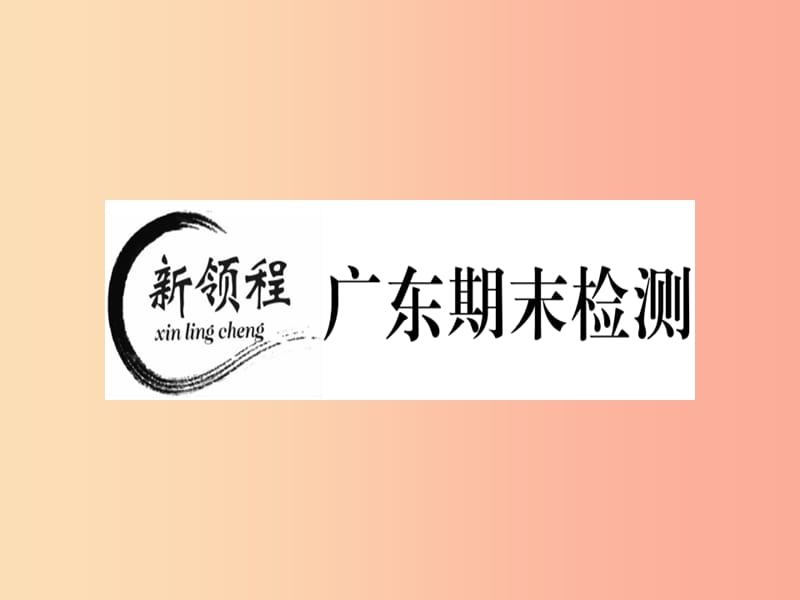 新领程
xin ling cheng
广东期末检测